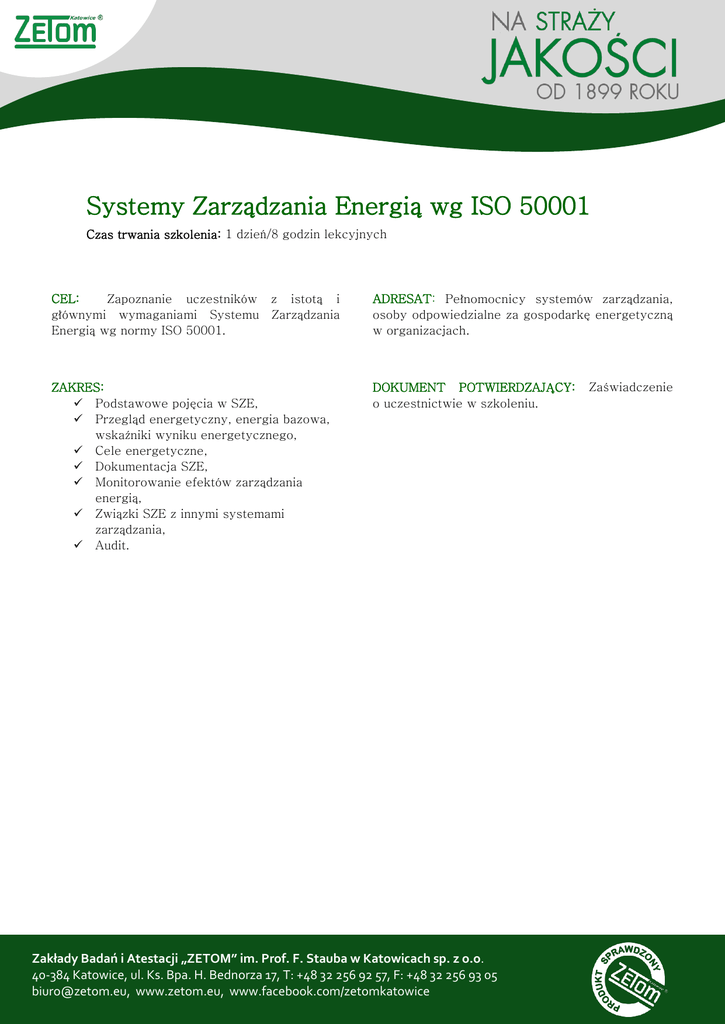 ZETOM Katowice ®

NA STRAŻY
JAKOŚCI
OD 1899 ROKU

Systemy Zarządzania Energią wg ISO 50001

Czas trwania szkolenia: 1 dzień/8 godzin lekcyjnych

CEL: Zapoznanie uczestników z istotą i głównymi wymaganiami Systemu Zarządzania Energią wg normy ISO 50001.

ZAKRES:
✓ Podstawowe pojęcia w SZE,
✓ Przegląd energetyczny, energia bazowa, wskaźniki wyniku energetycznego,
✓ Cele energetyczne,
✓ Dokumentacja SZE,
✓ Monitorowanie efektów zarządzania energią,
✓ Związki SZE z innymi systemami zarządzania,
✓ Audit.

ADRESAT: Pełnomocnicy systemów zarządzania, osoby odpowiedzialne za gospodarkę energetyczną w organizacjach.

DOKUMENT POTWIERDZAJĄCY: Zaświadczenie o uczestnictwie w szkoleniu.

Zakłady Badań i Atestacji „ZETOM" im. Prof. F. Stauba w Katowicach sp. z o.o.
40-384 Katowice, ul. Ks. Bpa. H. Bednorza 17, T: +48 32 256 92 57, F: +48 32 256 93 05
biuro@zetom.eu, www.zetom.eu, www.facebook.com/zetomkatowice

PRODUKT SPRAWDZONY ZETOM